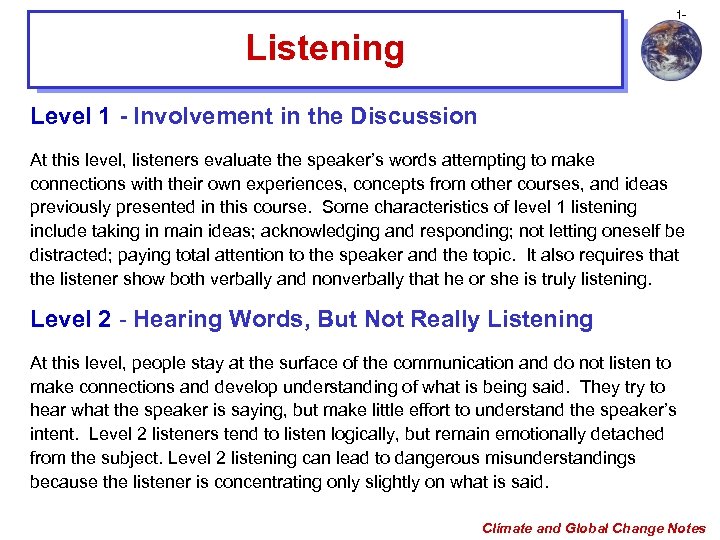 1-

Listening

Level 1 - Involvement in the Discussion

At this level, listeners evaluate the speaker's words attempting to make connections with their own experiences, concepts from other courses, and ideas previously presented in this course. Some characteristics of level 1 listening include taking in main ideas; acknowledging and responding; not letting oneself be distracted; paying total attention to the speaker and the topic. It also requires that the listener show both verbally and nonverbally that he or she is truly listening.

Level 2 - Hearing Words, But Not Really Listening

At this level, people stay at the surface of the communication and do not listen to make connections and develop understanding of what is being said. They try to hear what the speaker is saying, but make little effort to understand the speaker's intent. Level 2 listeners tend to listen logically, but remain emotionally detached from the subject. Level 2 listening can lead to dangerous misunderstandings because the listener is concentrating only slightly on what is said.

Climate and Global Change Notes